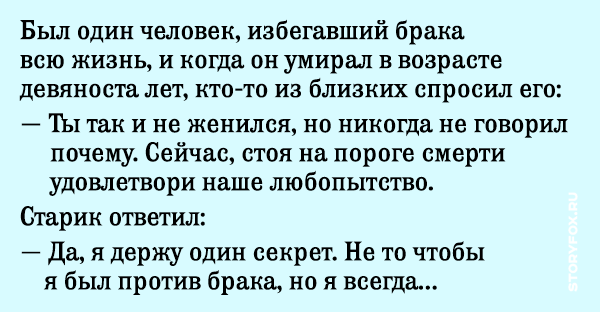 Был один человек, избегавший брака всю жизнь, и когда он умирал в возрасте девяноста лет, кто-то из близких спросил его:

— Ты так и не женился, но никогда не говорил почему. Сейчас, стоя на пороге смерти удовлетвори наше любопытство.

Старик ответил:

— Да, я держу один секрет. Не то чтобы я был против брака, но я всегда...

STORYFOX.RU